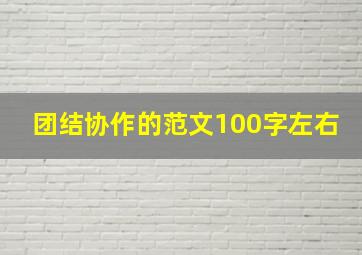 团结协作的范文100字左右